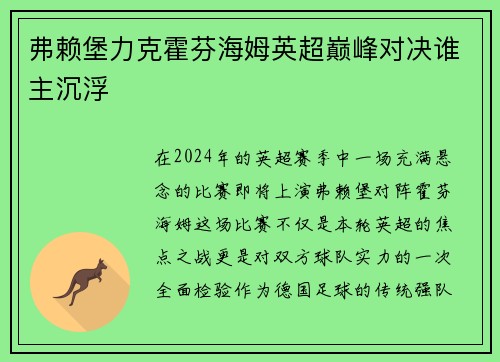 弗赖堡力克霍芬海姆英超巅峰对决谁主沉浮

在2024年的英超赛季中一场充满悬念的比赛即将上演弗赖堡对阵霍芬海姆这场比赛不仅是本轮英超的焦点之战更是对双方球队实力的一次全面检验作为德国足球的传统强队